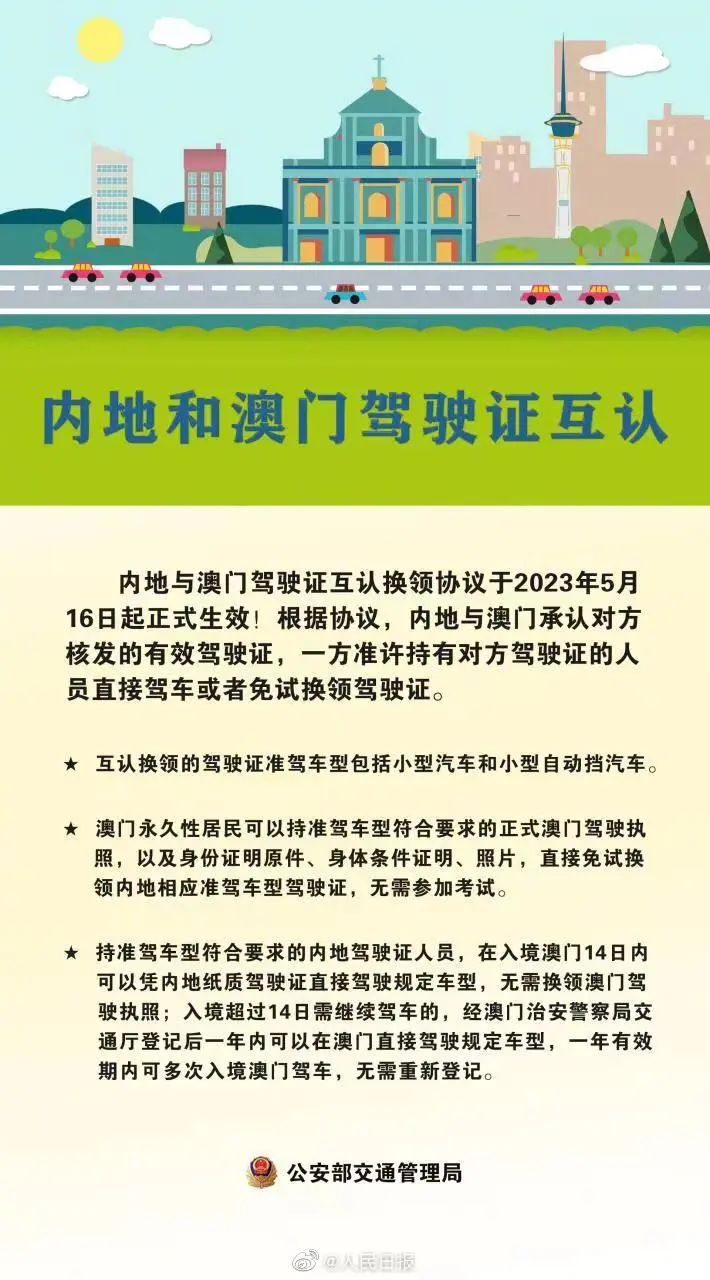 内地和澳门驾驶证互认

内地与澳门驾驶证互认换领协议于2023年5月16日起正式生效！根据协议，内地与澳门承认对方核发的有效驾驶证，一方准许持有对方驾驶证的人员直接驾车或者免试换领驾驶证。

★ 互认换领的驾驶证准驾车型包括小型汽车和小型自动挡汽车。

★ 澳门永久性居民可以持准驾车型符合要求的正式澳门驾驶执照，以及身份证明原件、身体条件证明、照片，直接免试换领内地相应准驾车型驾驶证，无需参加考试。

★ 持准驾车型符合要求的内地驾驶证人员，在入境澳门14日内可以凭内地纸质驾驶证直接驾驶规定车型，无需换领澳门驾驶执照；入境超过14日需继续驾车的，经澳门治安警察局交通厅登记后一年内可以在澳门直接驾驶规定车型，一年有效期内可多次入境澳门驾车，无需重新登记。

公安部交通管理局

@人民日报